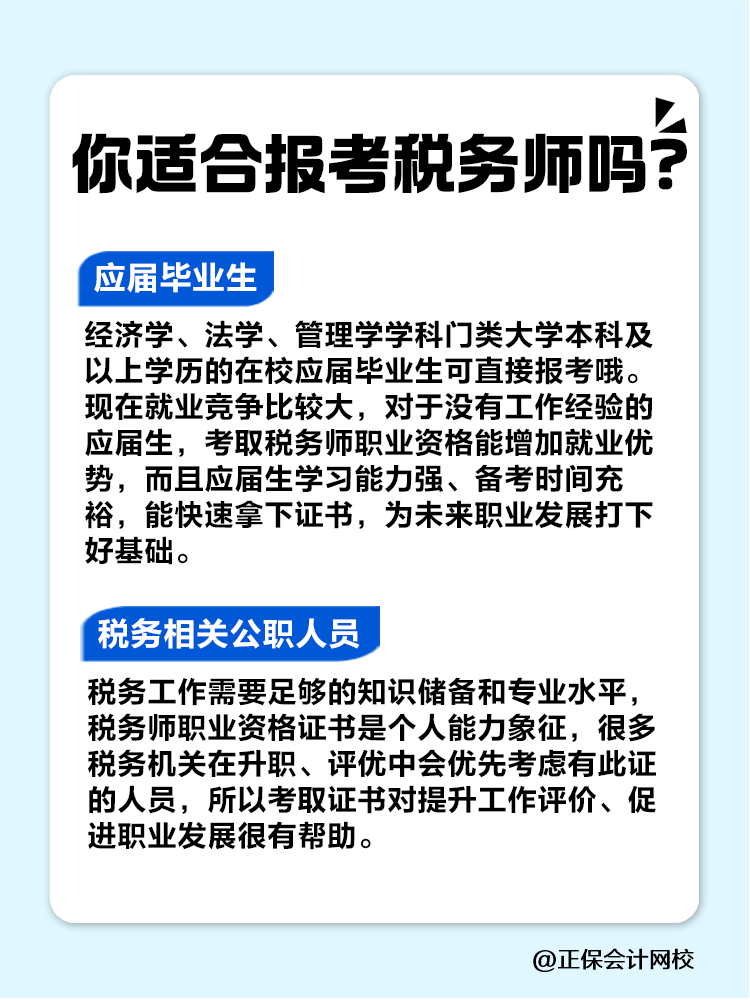 你适合报考税务师吗？

应届毕业生

经济学、法学、管理学学科门类大学本科及以上学历的在校应届毕业生可直接报考哦。现在就业竞争比较大，对于没有工作经验的应届生，考取税务师职业资格能增加就业优势，而且应届生学习能力强、备考时间充裕，能快速拿下证书，为未来职业发展打下好基础。

税务相关公职人员

税务工作需要足够的知识储备和专业水平，税务师职业资格证书是个人能力象征，很多税务机关在升职、评优中会优先考虑有此证的人员，所以考取证书对提升工作评价、促进职业发展很有帮助。

@正保会计网校